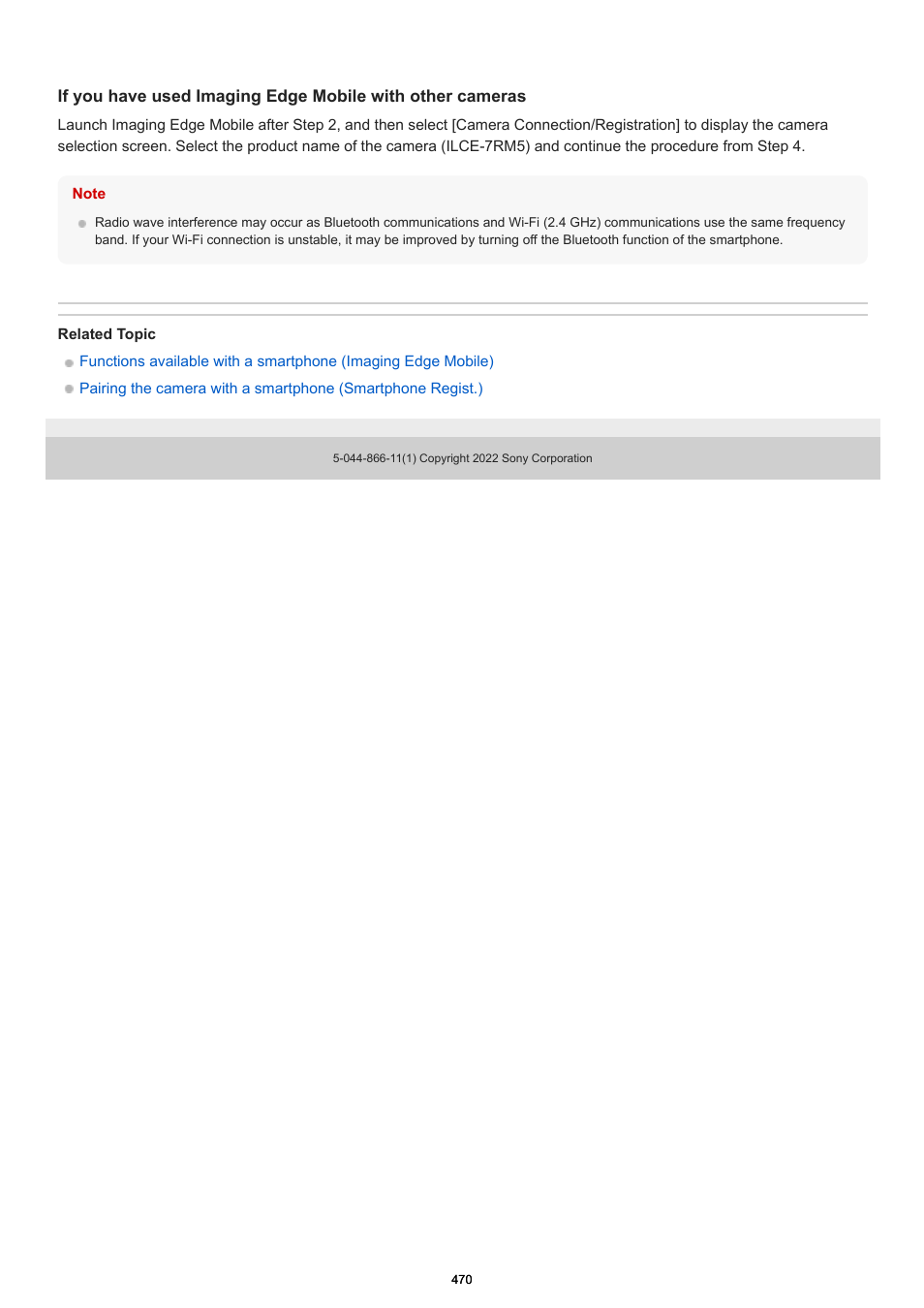 If you have used Imaging Edge Mobile with other cameras

Launch Imaging Edge Mobile after Step 2, and then select [Camera Connection/Registration] to display the camera selection screen. Select the product name of the camera (ILCE-7RM5) and continue the procedure from Step 4.

Note

Radio wave interference may occur as Bluetooth communications and Wi-Fi (2.4 GHz) communications use the same frequency band. If your Wi-Fi connection is unstable, it may be improved by turning off the Bluetooth function of the smartphone.

Related Topic

Functions available with a smartphone (Imaging Edge Mobile)

Pairing the camera with a smartphone (Smartphone Regist.)

5-044-866-11(1) Copyright 2022 Sony Corporation

470